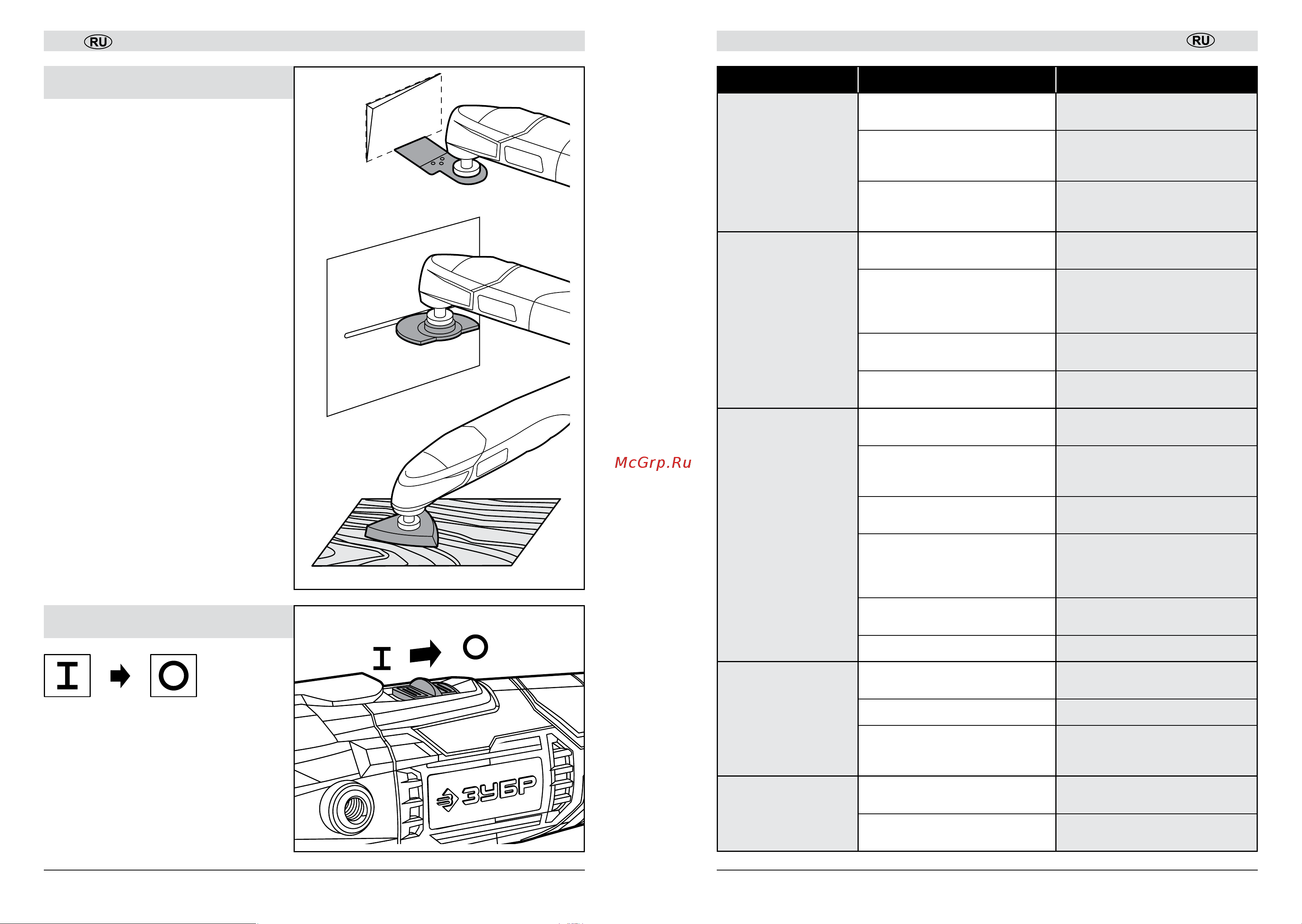 RU

I O

I O

ЗУБР

McGrp.Ru

RU